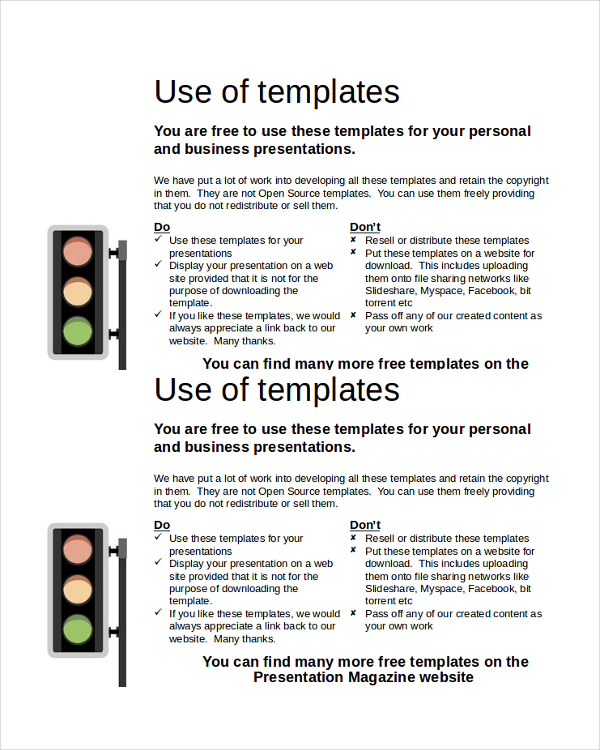 Use of templates

You are free to use these templates for your personal and business presentations.

We have put a lot of work into developing all these templates and retain the copyright in them. They are not Open Source templates. You can use them freely providing that you do not redistribute or sell them.

Do
✓ Use these templates for your presentations
✓ Display your presentation on a web site provided that it is not for the purpose of downloading the template.
✓ If you like these templates, we would always appreciate a link back to our website. Many thanks.

Don't
✘ Resell or distribute these templates
✘ Put these templates on a website for download. This includes uploading them onto file sharing networks like Slideshare, Myspace, Facebook, bit torrent etc
✘ Pass off any of our created content as your own work

You can find many more free templates on the

Use of templates

You are free to use these templates for your personal and business presentations.

We have put a lot of work into developing all these templates and retain the copyright in them. They are not Open Source templates. You can use them freely providing that you do not redistribute or sell them.

Do
✓ Use these templates for your presentations
✓ Display your presentation on a web site provided that it is not for the purpose of downloading the template.
✓ If you like these templates, we would always appreciate a link back to our website. Many thanks.

Don't
✘ Resell or distribute these templates
✘ Put these templates on a website for download. This includes uploading them onto file sharing networks like Slideshare, Myspace, Facebook, bit torrent etc
✘ Pass off any of our created content as your own work

You can find many more free templates on the Presentation Magazine website